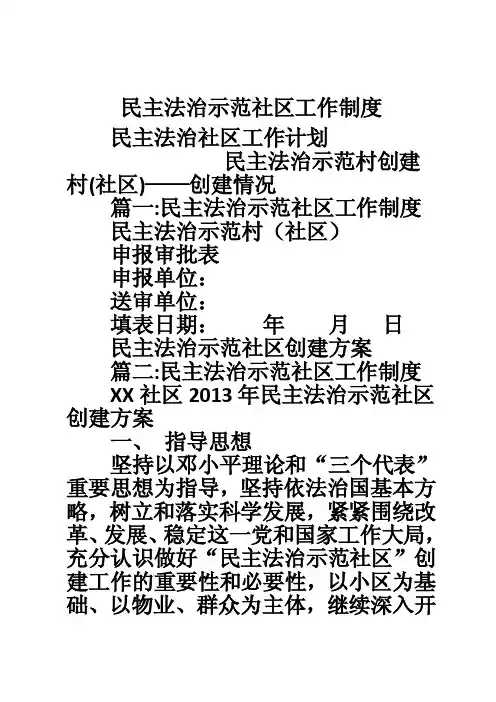 民主法治示范社区工作制度

民主法治社区工作计划

民主法治示范村创建村(社区)——创建情况

篇一:民主法治示范社区工作制度

民主法治示范村（社区）

申报审批表

申报单位:

送审单位:

填表日期：　　年　　月　　日

民主法治示范社区创建方案

篇二:民主法治示范社区工作制度

XX 社区 2013 年民主法治示范社区创建方案

一、　指导思想

坚持以邓小平理论和“三个代表”重要思想为指导，坚持依法治国基本方略，树立和落实科学发展，紧紧围绕改革、发展、稳定这一党和国家工作大局，充分认识做好“民主法治示范社区”创建工作的重要性和必要性，以小区为基础、以物业、群众为主体，继续深入开